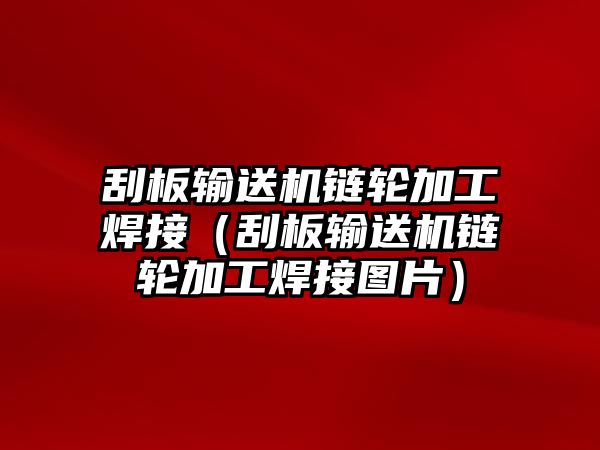 刮板输送机链轮加工焊接（刮板输送机链轮加工焊接图片）